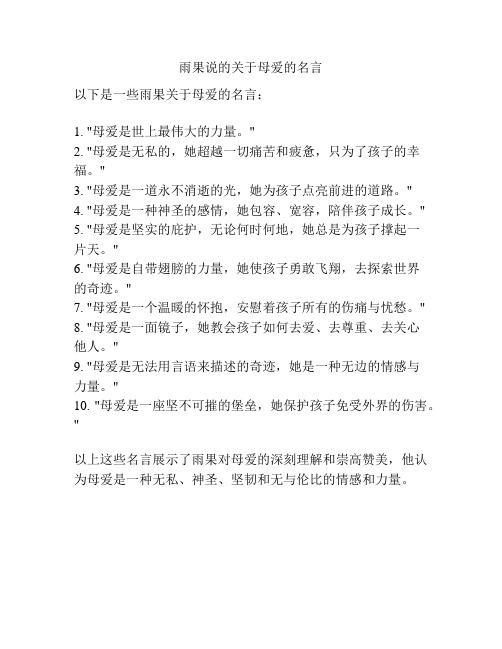 雨果说的关于母爱的名言

以下是一些雨果关于母爱的名言：

1. "母爱是世上最伟大的力量。"
2. "母爱是无私的，她超越一切痛苦和疲惫，只为了孩子的幸福。"
3. "母爱是一道永不消逝的光，她为孩子点亮前进的道路。"
4. "母爱是一种神圣的感情，她包容、宽容，陪伴孩子成长。"
5. "母爱是坚实的庇护，无论何时何地，她总是为孩子撑起一片天。"
6. "母爱是自带翅膀的力量，她使孩子勇敢飞翔，去探索世界的奇迹。"
7. "母爱是一个温暖的怀抱，安慰着孩子所有的伤痛与忧愁。"
8. "母爱是一面镜子，她教会孩子如何去爱、去尊重、去关心他人。"
9. "母爱是无法用言语来描述的奇迹，她是一种无边的情感与力量。"
10. "母爱是一座坚不可摧的堡垒，她保护孩子免受外界的伤害。"

以上这些名言展示了雨果对母爱的深刻理解和崇高赞美，他认为母爱是一种无私、神圣、坚韧和无与伦比的情感和力量。